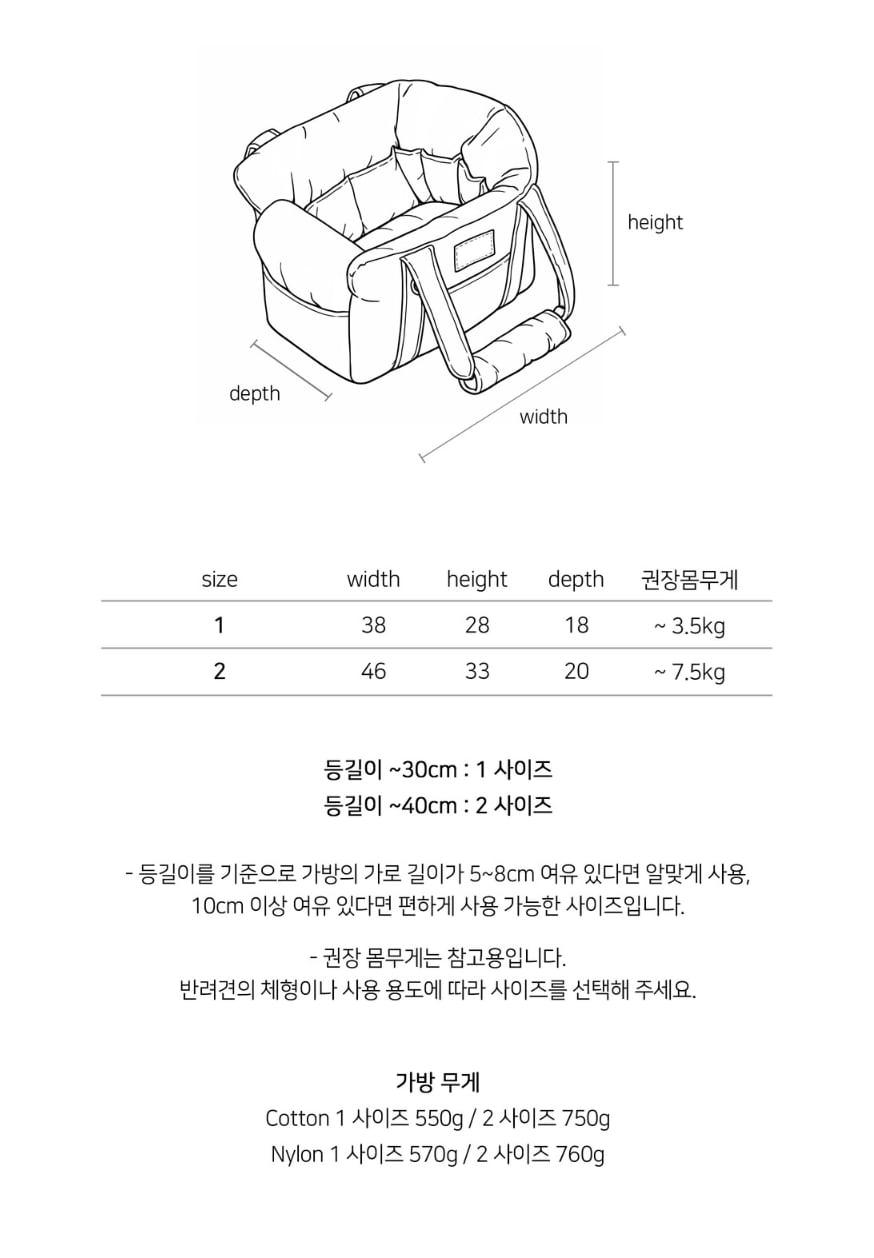 height

depth

width

| size | width | height | depth | 권장몸무게 |
|---|---|---|---|---|
| 1 | 38 | 28 | 18 | ~ 3.5kg |
| 2 | 46 | 33 | 20 | ~ 7.5kg |

등길이 ~30cm : 1 사이즈
등길이 ~40cm : 2 사이즈

- 등길이를 기준으로 가방의 가로 길이가 5~8cm 여유 있다면 알맞게 사용, 10cm 이상 여유 있다면 편하게 사용 가능한 사이즈입니다.

- 권장 몸무게는 참고용입니다.
반려견의 체형이나 사용 용도에 따라 사이즈를 선택해 주세요.

가방 무게
Cotton 1 사이즈 550g / 2 사이즈 750g
Nylon 1 사이즈 570g / 2 사이즈 760g